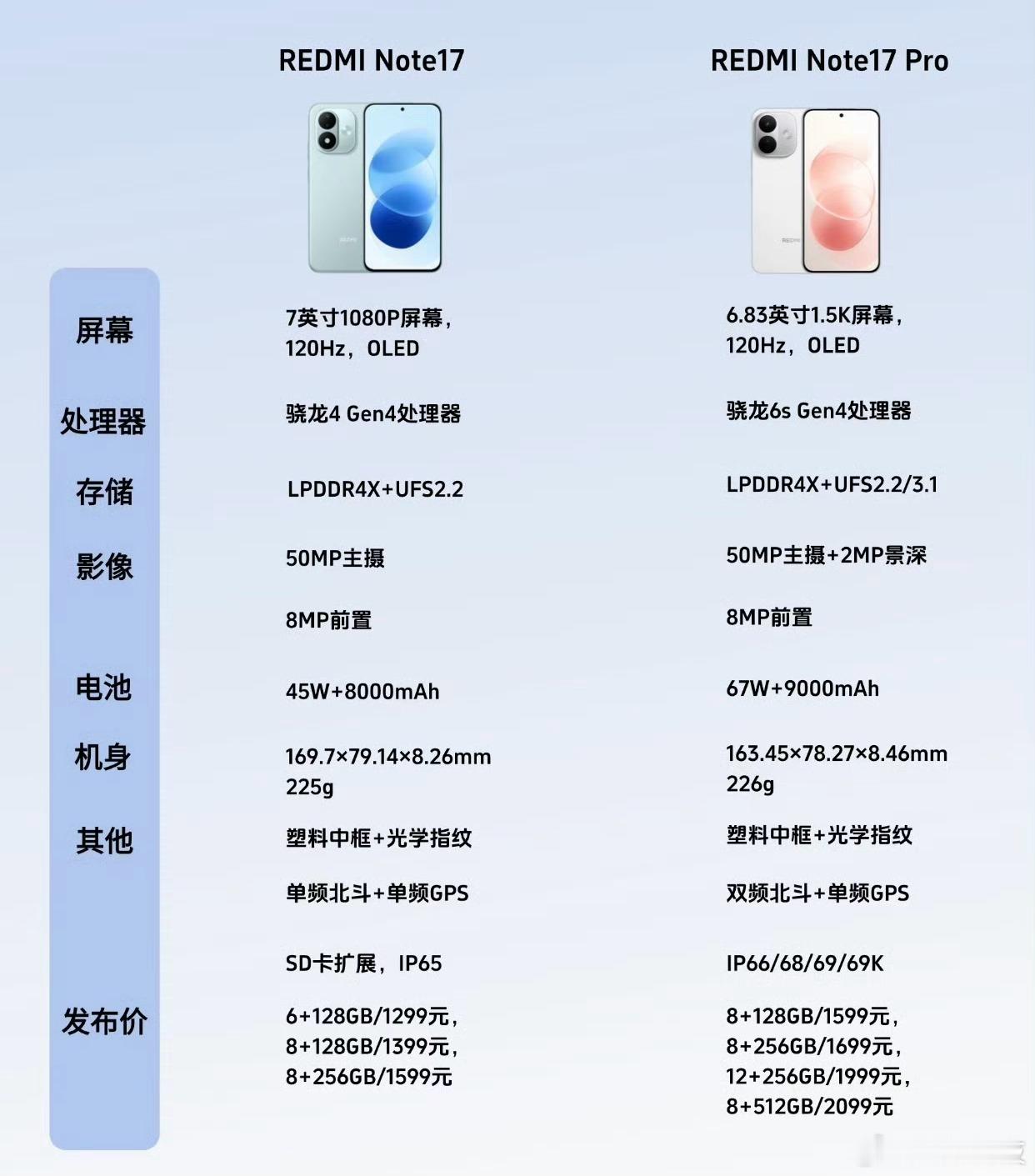 | | REDMI Note17 | REDMI Note17 Pro |
|---|---|---|
| 屏幕 | 7英寸1080P屏幕，120Hz，OLED | 6.83英寸1.5K屏幕，120Hz，OLED |
| 处理器 | 骁龙4 Gen4处理器 | 骁龙6s Gen4处理器 |
| 存储 | LPDDR4X+UFS2.2 | LPDDR4X+UFS2.2/3.1 |
| 影像 | 50MP主摄 | 50MP主摄+2MP景深 |
| | 8MP前置 | 8MP前置 |
| 电池 | 45W+8000mAh | 67W+9000mAh |
| 机身 | 169.7×79.14×8.26mm 225g | 163.45×78.27×8.46mm 226g |
| 其他 | 塑料中框+光学指纹 | 塑料中框+光学指纹 |
| | 单频北斗+单频GPS | 双频北斗+单频GPS |
| | SD卡扩展，IP65 | IP66/68/69/69K |
| 发布价 | 6+128GB/1299元，8+128GB/1399元，8+256GB/1599元 | 8+128GB/1599元，8+256GB/1699元，12+256GB/1999元，8+512GB/2099元 |